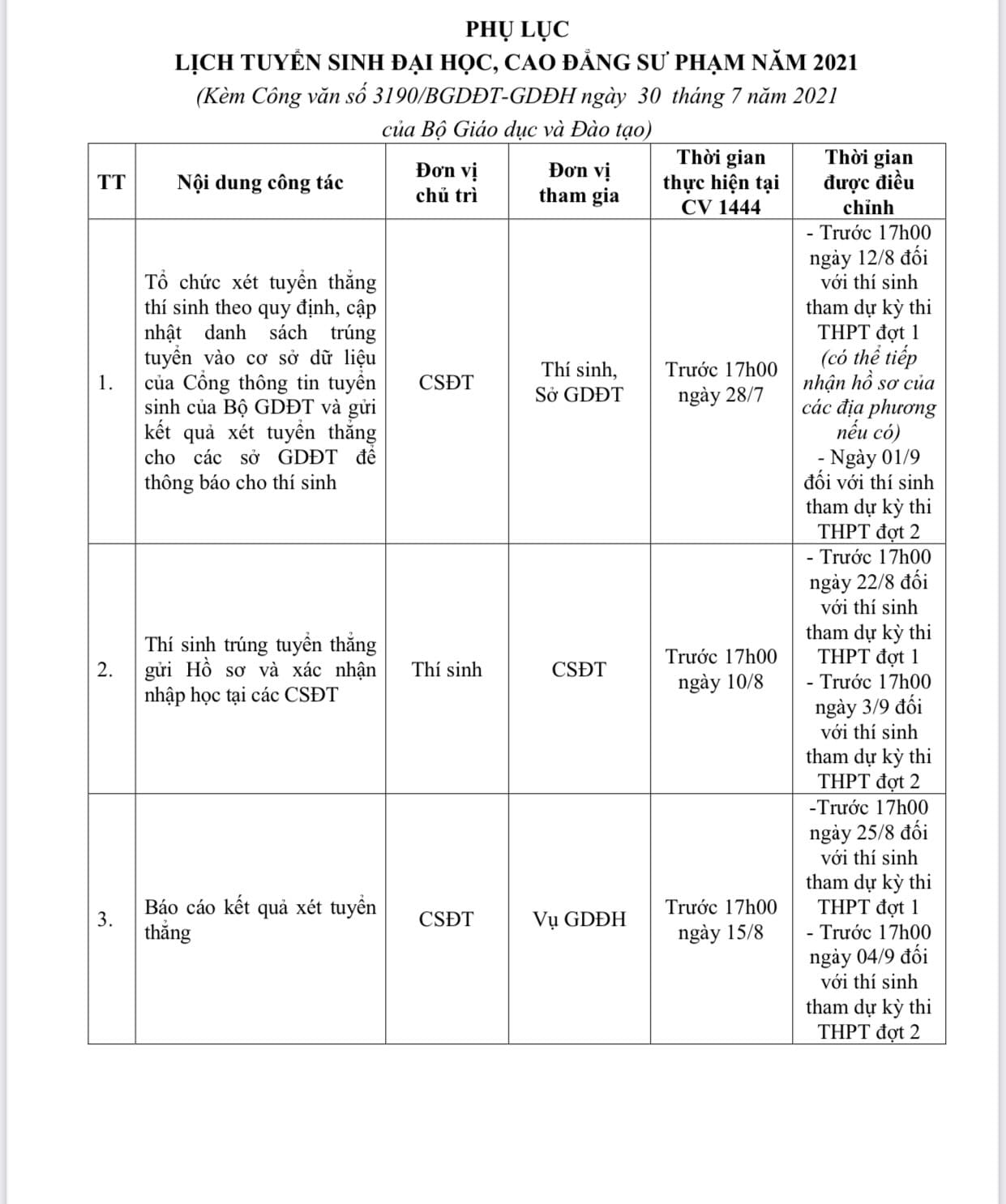 PHỤ LỤC
LỊCH TUYỂN SINH ĐẠI HỌC, CAO ĐẲNG SƯ PHẠM NĂM 2021
(Kèm Công văn số 3190/BGDĐT-GDĐH ngày 30 tháng 7 năm 2021 của Bộ Giáo dục và Đào tạo)

| TT | Nội dung công tác | Đơn vị chủ trì | Đơn vị tham gia | Thời gian thực hiện tại CV 1444 | Thời gian được điều chỉnh |
|---|---|---|---|---|---|
| 1. | Tổ chức xét tuyển thẳng thí sinh theo quy định, cập nhật danh sách trúng tuyển vào cơ sở dữ liệu của Cổng thông tin tuyển sinh của Bộ GDĐT và gửi kết quả xét tuyển thẳng cho các sở GDĐT để thông báo cho thí sinh | CSĐT | Thí sinh, Sở GDĐT | Trước 17h00 ngày 28/7 | - Trước 17h00 ngày 12/8 đối với thí sinh tham dự kỳ thi THPT đợt 1 (có thể tiếp nhận hồ sơ của các địa phương nếu có) - Ngày 01/9 đối với thí sinh tham dự kỳ thi THPT đợt 2 |
| 2. | Thí sinh trúng tuyển thẳng gửi Hồ sơ và xác nhận nhập học tại các CSĐT | Thí sinh | CSĐT | Trước 17h00 ngày 10/8 | - Trước 17h00 ngày 22/8 đối với thí sinh tham dự kỳ thi THPT đợt 1 - Trước 17h00 ngày 3/9 đối với thí sinh tham dự kỳ thi THPT đợt 2 |
| 3. | Báo cáo kết quả xét tuyển thẳng | CSĐT | Vụ GDĐH | Trước 17h00 ngày 15/8 | -Trước 17h00 ngày 25/8 đối với thí sinh tham dự kỳ thi THPT đợt 1 - Trước 17h00 ngày 04/9 đối với thí sinh tham dự kỳ thi THPT đợt 2 |